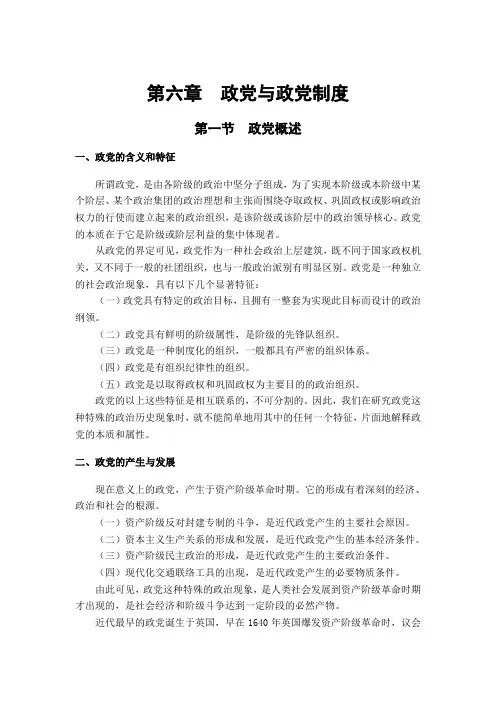 第六章　政党与政党制度

第一节　政党概述

一、政党的含义和特征

所谓政党，是由各阶级的政治中坚分子组成，为了实现本阶级或本阶级中某个阶层、某个政治集团的政治理想和主张而围绕夺取政权、巩固政权或影响政治权力的行使而建立起来的政治组织，是该阶级或该阶层中的政治领导核心。政党的本质在于它是阶级或阶层利益的集中体现者。

从政党的界定可见，政党作为一种社会政治上层建筑，既不同于国家政权机关，又不同于一般的社团组织，也与一般政治派别有明显区别。政党是一种独立的社会政治现象，具有以下几个显著特征：

（一）政党具有特定的政治目标，且拥有一整套为实现此目标而设计的政治纲领。

（二）政党具有鲜明的阶级属性，是阶级的先锋队组织。

（三）政党是一种制度化的组织，一般都具有严密的组织体系。

（四）政党是有组织纪律性的组织。

（五）政党是以取得政权和巩固政权为主要目的的政治组织。

政党的以上这些特征是相互联系的，不可分割的。因此，我们在研究政党这种特殊的政治历史现象时，就不能简单地用其中的任何一个特征，片面地解释政党的本质和属性。

二、政党的产生与发展

现在意义上的政党，产生于资产阶级革命时期。它的形成有着深刻的经济、政治和社会的根源。

（一）资产阶级反对封建专制的斗争，是近代政党产生的主要社会原因。

（二）资本主义生产关系的形成和发展，是近代政党产生的基本经济条件。

（三）资产阶级民主政治的形成，是近代政党产生的主要政治条件。

（四）现代化交通联络工具的出现，是近代政党产生的必要物质条件。

由此可见，政党这种特殊的政治现象，是人类社会发展到资产阶级革命时期才出现的，是社会经济和阶级斗争达到一定阶段的必然产物。

近代最早的政党诞生于英国，早在 1640 年英国爆发资产阶级革命时，议会